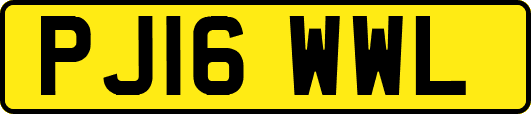 PJ16 WWL